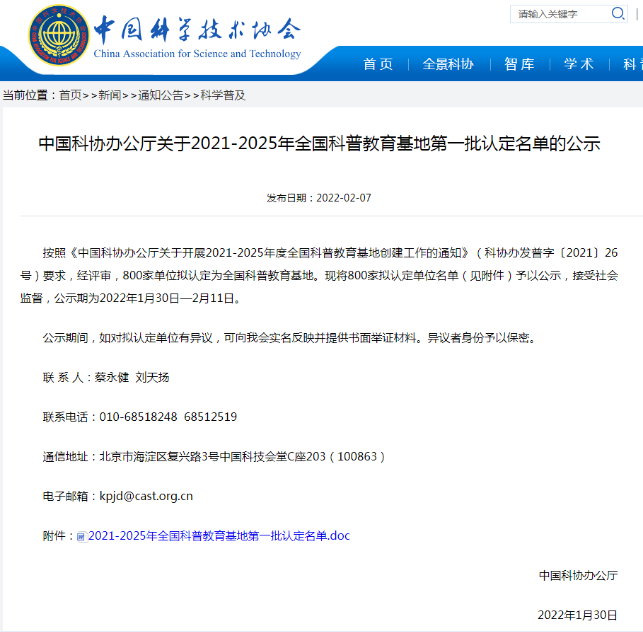 中国科学技术协会
China Association for Science and Technology

请输入关键字

首页 | 全景科协 | 智库 | 学术 | 科

当前位置：首页>>新闻>>通知公告>>科学普及

中国科协办公厅关于2021-2025年全国科普教育基地第一批认定名单的公示

发布日期：2022-02-07

按照《中国科协办公厅关于开展2021-2025年度全国科普教育基地创建工作的通知》（科协办发普字〔2021〕26号）要求，经评审，800家单位拟认定为全国科普教育基地。现将800家拟认定单位名单（见附件）予以公示，接受社会监督，公示期为2022年1月30日—2月11日。

公示期间，如对拟认定单位有异议，可向我会实名反映并提供书面举证材料。异议者身份予以保密。

联 系 人：蔡永健 刘天扬

联系电话：010-68518248 68512519

通信地址：北京市海淀区复兴路3号中国科技会堂C座203（100863）

电子邮箱：kpjd@cast.org.cn

附件：2021-2025年全国科普教育基地第一批认定名单.doc

中国科协办公厅

2022年1月30日